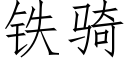 铁骑